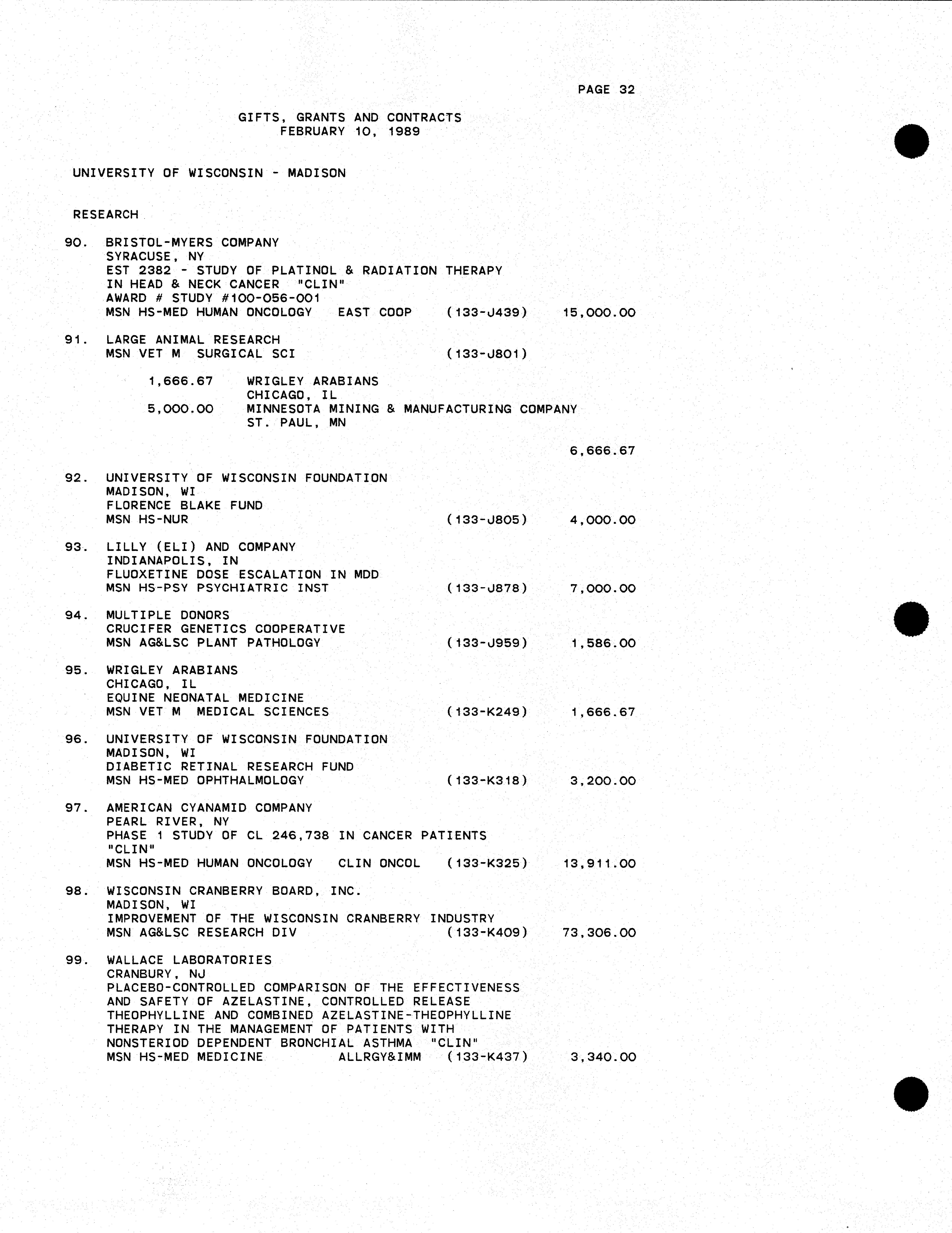 PAGE 32

GIFTS, GRANTS AND CONTRACTS
FEBRUARY 10, 1989

UNIVERSITY OF WISCONSIN - MADISON

RESEARCH

90. BRISTOL-MYERS COMPANY
SYRACUSE, NY
EST 2382 - STUDY OF PLATINOL & RADIATION THERAPY IN HEAD & NECK CANCER "CLIN"
AWARD # STUDY #100-056-001
MSN HS-MED HUMAN ONCOLOGY EAST COOP (133-J439) 15,000.00

91. LARGE ANIMAL RESEARCH
MSN VET M SURGICAL SCI (133-J801)

1,666.67 WRIGLEY ARABIANS
CHICAGO, IL
5,000.00 MINNESOTA MINING & MANUFACTURING COMPANY
ST. PAUL, MN

6,666.67

92. UNIVERSITY OF WISCONSIN FOUNDATION
MADISON, WI
FLORENCE BLAKE FUND
MSN HS-NUR (133-J805) 4,000.00

93. LILLY (ELI) AND COMPANY
INDIANAPOLIS, IN
FLUOXETINE DOSE ESCALATION IN MDD
MSN HS-PSY PSYCHIATRIC INST (133-J878) 7,000.00

94. MULTIPLE DONORS
CRUCIFER GENETICS COOPERATIVE
MSN AG&LSC PLANT PATHOLOGY (133-J959) 1,586.00

95. WRIGLEY ARABIANS
CHICAGO, IL
EQUINE NEONATAL MEDICINE
MSN VET M MEDICAL SCIENCES (133-K249) 1,666.67

96. UNIVERSITY OF WISCONSIN FOUNDATION
MADISON, WI
DIABETIC RETINAL RESEARCH FUND
MSN HS-MED OPHTHALMOLOGY (133-K318) 3,200.00

97. AMERICAN CYANAMID COMPANY
PEARL RIVER, NY
PHASE 1 STUDY OF CL 246,738 IN CANCER PATIENTS "CLIN"
MSN HS-MED HUMAN ONCOLOGY CLIN ONCOL (133-K325) 13,911.00

98. WISCONSIN CRANBERRY BOARD, INC.
MADISON, WI
IMPROVEMENT OF THE WISCONSIN CRANBERRY INDUSTRY
MSN AG&LSC RESEARCH DIV (133-K409) 73,306.00

99. WALLACE LABORATORIES
CRANBURY, NJ
PLACEBO-CONTROLLED COMPARISON OF THE EFFECTIVENESS AND SAFETY OF AZELASTINE, CONTROLLED RELEASE THEOPHYLLINE AND COMBINED AZELASTINE-THEOPHYLLINE THERAPY IN THE MANAGEMENT OF PATIENTS WITH NONSTERIOD DEPENDENT BRONCHIAL ASTHMA "CLIN"
MSN HS-MED MEDICINE ALLRGY&IMM (133-K437) 3,340.00